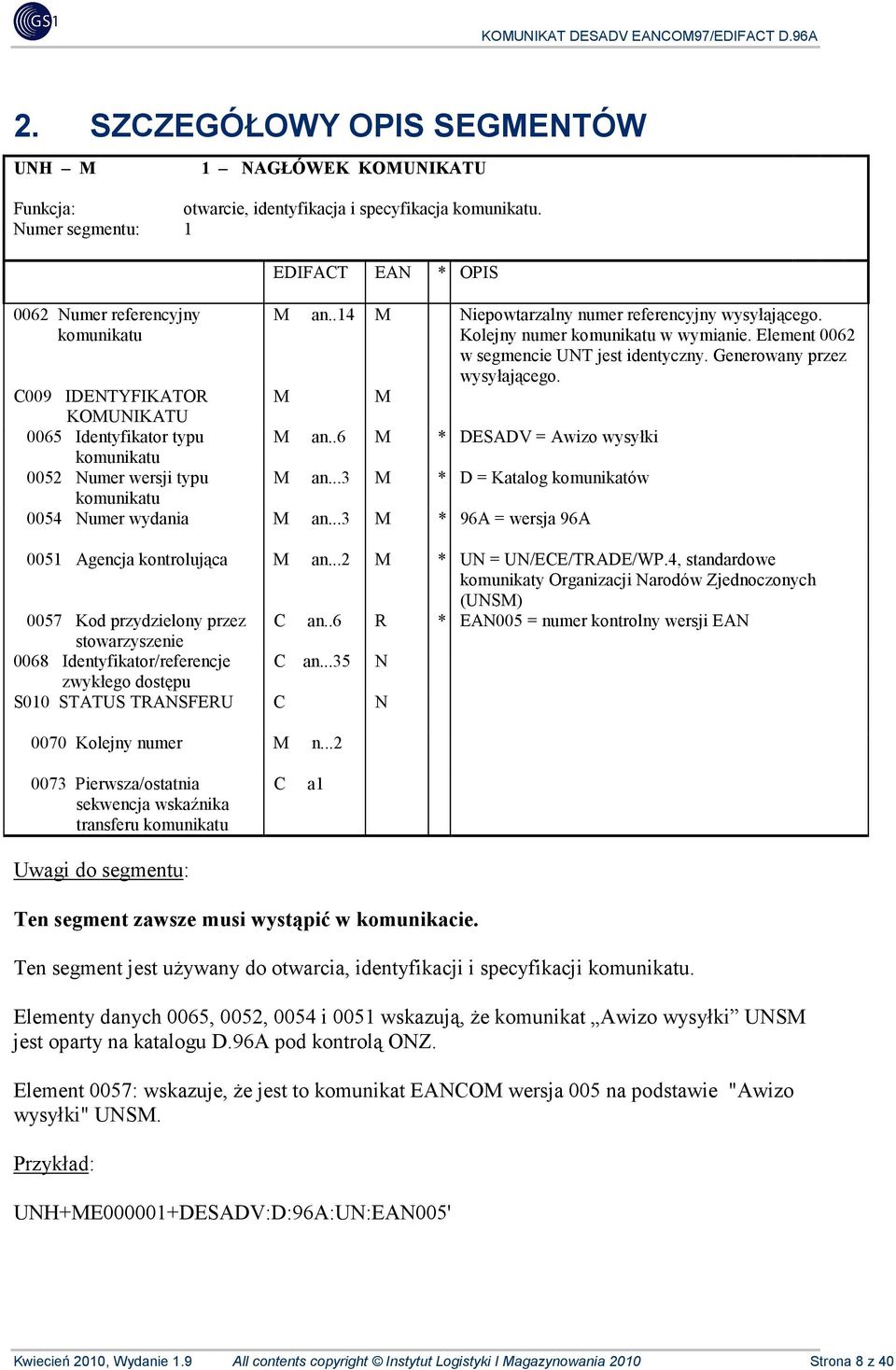 GS1

KOMUNIKAT DESADV EANCOM97/EDIFACT D.96A

2. SZCZEGÓŁOWY OPIS SEGMENTÓW

UNH – M 1 – NAGŁÓWEK KOMUNIKATU

Funkcja: otwarcie, identyfikacja i specyfikacja komunikatu.
Numer segmentu: 1

| | EDIFACT | EAN | * | OPIS |
|---|---|---|---|---|
| 0062 Numer referencyjny komunikatu | M an..14 | M | | Niepowtarzalny numer referencyjny wysyłającego. Kolejny numer komunikatu w wymianie. Element 0062 w segmencie UNT jest identyczny. Generowany przez wysyłającego. |
| C009 IDENTYFIKATOR KOMUNIKATU | M | M | | |
| 0065 Identyfikator typu komunikatu | M an..6 | M | * | DESADV = Awizo wysyłki |
| 0052 Numer wersji typu komunikatu | M an...3 | M | * | D = Katalog komunikatów |
| 0054 Numer wydania | M an...3 | M | * | 96A = wersja 96A |
| 0051 Agencja kontrolująca | M an...2 | M | * | UN = UN/ECE/TRADE/WP.4, standardowe komunikaty Organizacji Narodów Zjednoczonych (UNSM) |
| 0057 Kod przydzielony przez stowarzyszenie | C an..6 | R | * | EAN005 = numer kontrolny wersji EAN |
| 0068 Identyfikator/referencje zwykłego dostępu | C an...35 | N | | |
| S010 STATUS TRANSFERU | C | N | | |
| 0070 Kolejny numer | M n...2 | | | |
| 0073 Pierwsza/ostatnia sekwencja wskaźnika transferu komunikatu | C a1 | | | |

Uwagi do segmentu:

Ten segment zawsze musi wystąpić w komunikacie.

Ten segment jest używany do otwarcia, identyfikacji i specyfikacji komunikatu.

Elementy danych 0065, 0052, 0054 i 0051 wskazują, że komunikat „Awizo wysyłki” UNSM jest oparty na katalogu D.96A pod kontrolą ONZ.

Element 0057: wskazuje, że jest to komunikat EANCOM wersja 005 na podstawie "Awizo wysyłki" UNSM.

Przykład:

UNH+ME000001+DESADV:D:96A:UN:EAN005'

Kwiecień 2010, Wydanie 1.9 All contents copyright © Instytut Logistyki I Magazynowania 2010 Strona 8 z 40